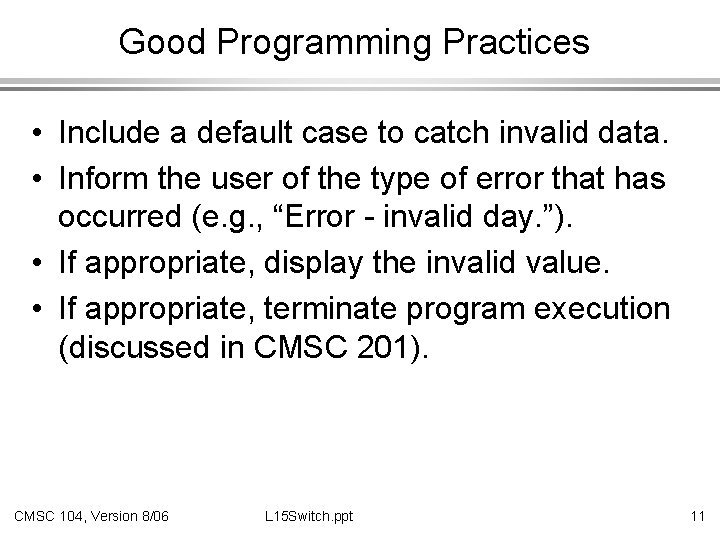 Good Programming Practices

• Include a default case to catch invalid data.
• Inform the user of the type of error that has occurred (e.g., “Error - invalid day.”).
• If appropriate, display the invalid value.
• If appropriate, terminate program execution (discussed in CMSC 201).

CMSC 104, Version 8/06 L15Switch.ppt 11